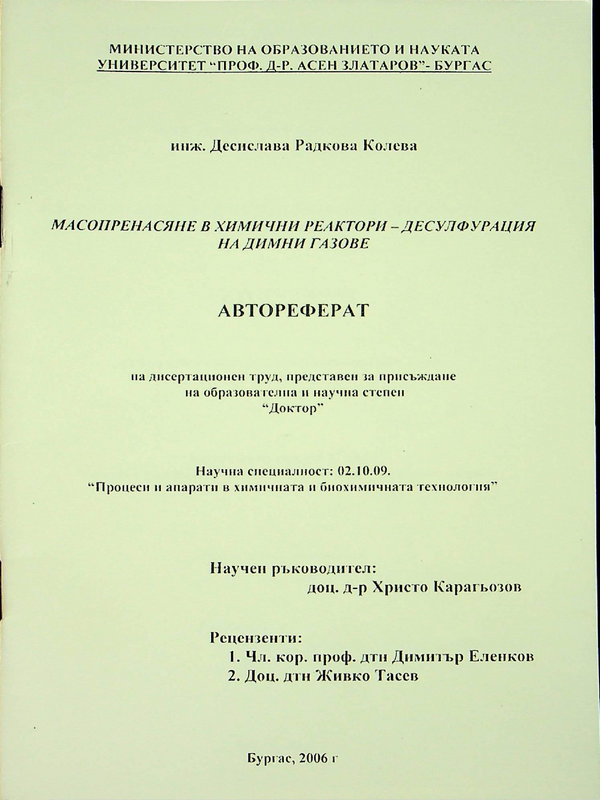 МИНИСТЕРСТВО НА ОБРАЗОВАНИЕТО И НАУКАТА
УНИВЕРСИТЕТ "ПРОФ. Д-Р. АСЕН ЗЛАТАРОВ"- БУРГАС

инж. Десислава Радкова Колева

МАСОПРЕНАСЯНЕ В ХИМИЧНИ РЕАКТОРИ – ДЕСУЛФУРАЦИЯ НА ДИМНИ ГАЗОВЕ

АВТОРЕФЕРАТ

на дисертационен труд, представен за присъждане
на образователна и научна степен
"Доктор"

Научна специалност: 02.10.09.
"Процеси и апарати в химичната и биохимичната технология"

Научен ръководител:
доц. д-р Христо Карагьозов

Рецензенти:
1. Чл. кор. проф. дтн Димитър Еленков
2. Доц. дтн Живко Тасев

Бургас, 2006 г